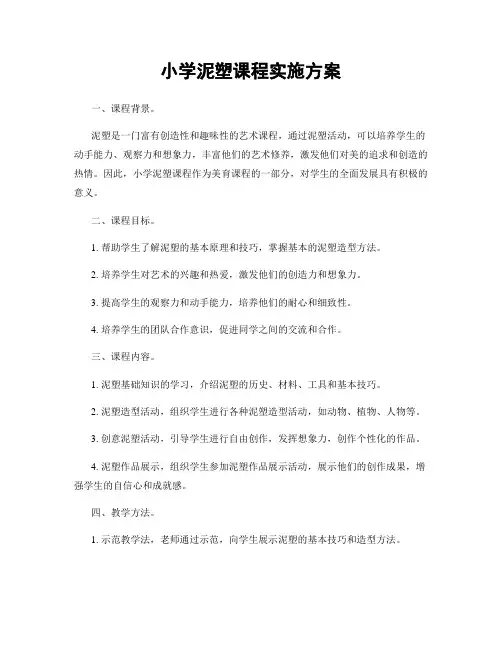 小学泥塑课程实施方案

一、课程背景。

泥塑是一门富有创造性和趣味性的艺术课程，通过泥塑活动，可以培养学生的动手能力、观察力和想象力，丰富他们的艺术修养，激发他们对美的追求和创造的热情。因此，小学泥塑课程作为美育课程的一部分，对学生的全面发展具有积极的意义。

二、课程目标。

1. 帮助学生了解泥塑的基本原理和技巧，掌握基本的泥塑造型方法。

2. 培养学生对艺术的兴趣和热爱，激发他们的创造力和想象力。

3. 提高学生的观察力和动手能力，培养他们的耐心和细致性。

4. 培养学生的团队合作意识，促进同学之间的交流和合作。

三、课程内容。

1. 泥塑基础知识的学习，介绍泥塑的历史、材料、工具和基本技巧。

2. 泥塑造型活动，组织学生进行各种泥塑造型活动，如动物、植物、人物等。

3. 创意泥塑活动，引导学生进行自由创作，发挥想象力，创作个性化的作品。

4. 泥塑作品展示，组织学生参加泥塑作品展示活动，展示他们的创作成果，增强学生的自信心和成就感。

四、教学方法。

1. 示范教学法，老师通过示范，向学生展示泥塑的基本技巧和造型方法。